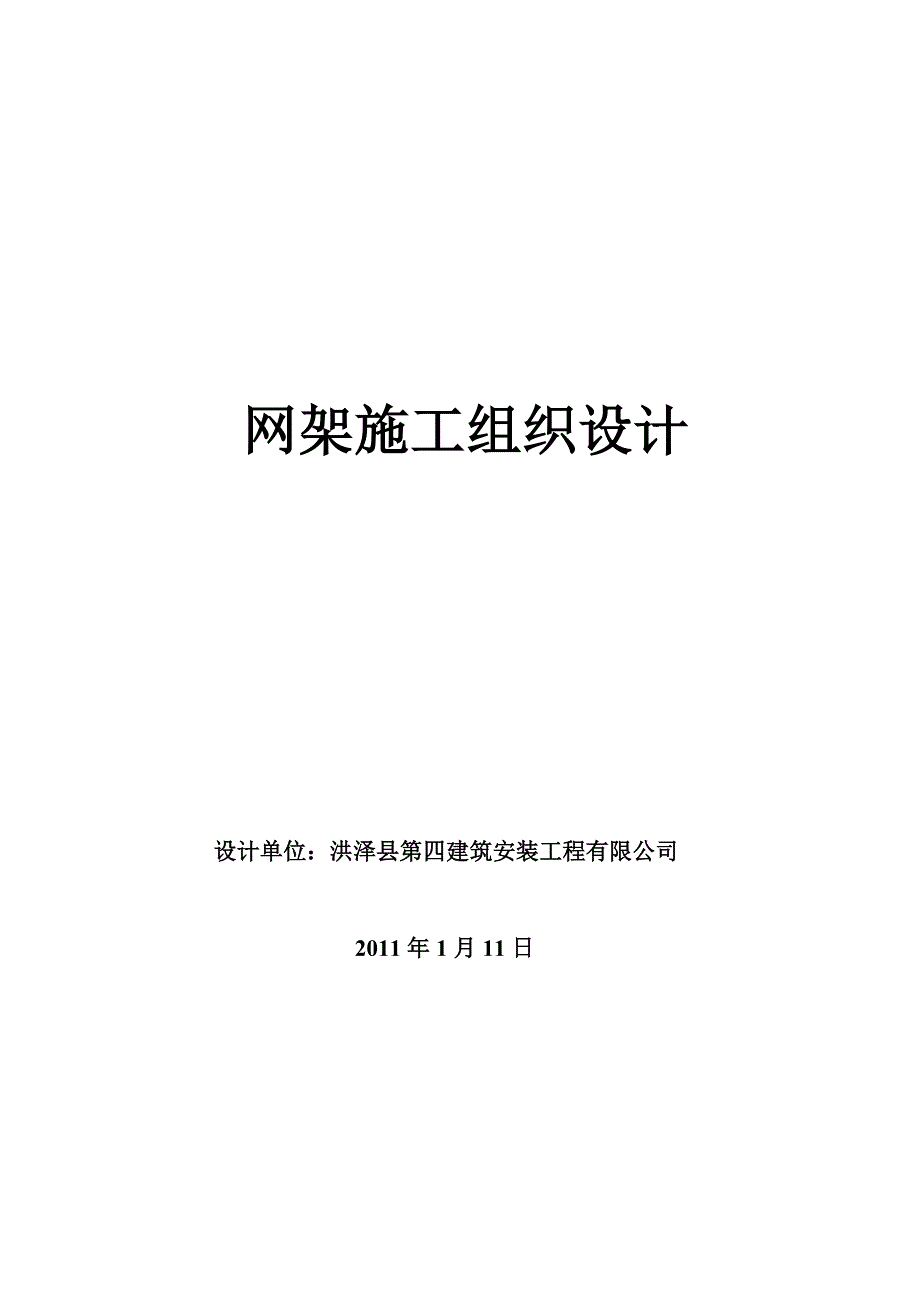 网架施工组织设计

设计单位：洪泽县第四建筑安装工程有限公司

2011 年 1 月 11 日